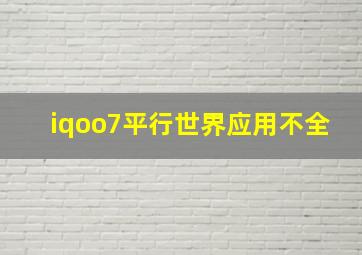 iqoo7平行世界应用不全